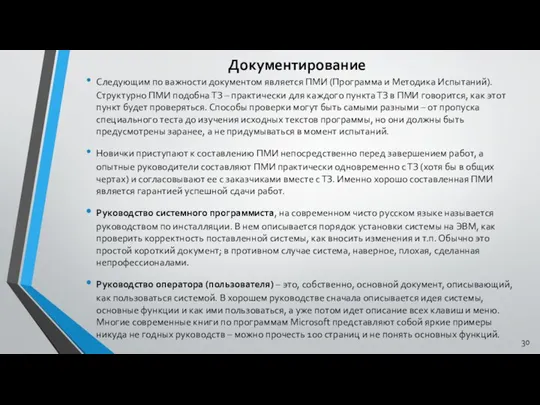 Документирование

• Следующим по важности документом является ПМИ (Программа и Методика Испытаний). Структурно ПМИ подобна ТЗ – практически для каждого пункта ТЗ в ПМИ говорится, как этот пункт будет проверяться. Способы проверки могут быть самыми разными – от пропуска специального теста до изучения исходных текстов программы, но они должны быть предусмотрены заранее, а не придумываться в момент испытаний.

• Новички приступают к составлению ПМИ непосредственно перед завершением работ, а опытные руководители составляют ПМИ практически одновременно с ТЗ (хотя бы в общих чертах) и согласовывают ее с заказчиками вместе с ТЗ. Именно хорошо составленная ПМИ является гарантией успешной сдачи работ.

• Руководство системного программиста, на современном чисто русском языке называется руководством по инсталляции. В нем описывается порядок установки системы на ЭВМ, как проверить корректность поставленной системы, как вносить изменения и т.п. Обычно это простой короткий документ; в противном случае система, наверное, плохая, сделанная непрофессионалами.

• Руководство оператора (пользователя) – это, собственно, основной документ, описывающий, как пользоваться системой. В хорошем руководстве сначала описывается идея системы, основные функции и как ими пользоваться, а уже потом идет описание всех клавиш и меню. Многие современные книги по программам Microsoft представляют собой яркие примеры никуда не годных руководств – можно прочесть 100 страниц и не понять основных функций.

30